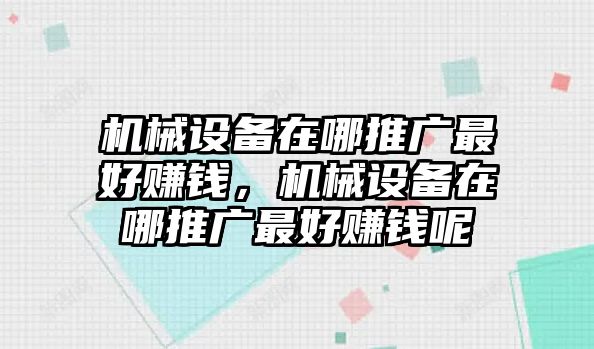 机械设备在哪推广最好赚钱，机械设备在哪推广最好赚钱呢